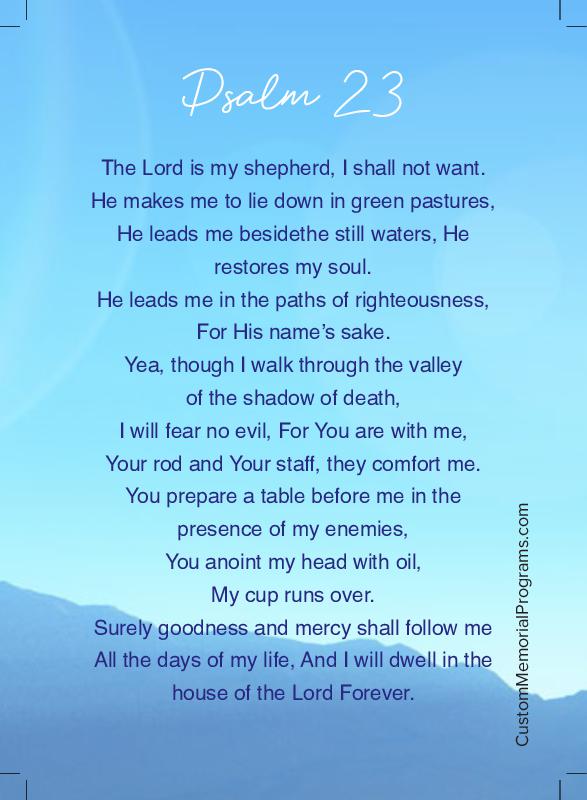 Psalm 23

The Lord is my shepherd, I shall not want.
He makes me to lie down in green pastures,
He leads me besidethe still waters, He restores my soul.
He leads me in the paths of righteousness,
For His name's sake.
Yea, though I walk through the valley of the shadow of death,
I will fear no evil, For You are with me,
Your rod and Your staff, they comfort me.
You prepare a table before me in the presence of my enemies,
You anoint my head with oil,
My cup runs over.
Surely goodness and mercy shall follow me
All the days of my life, And I will dwell in the house of the Lord Forever.

CustomMemorialPrograms.com